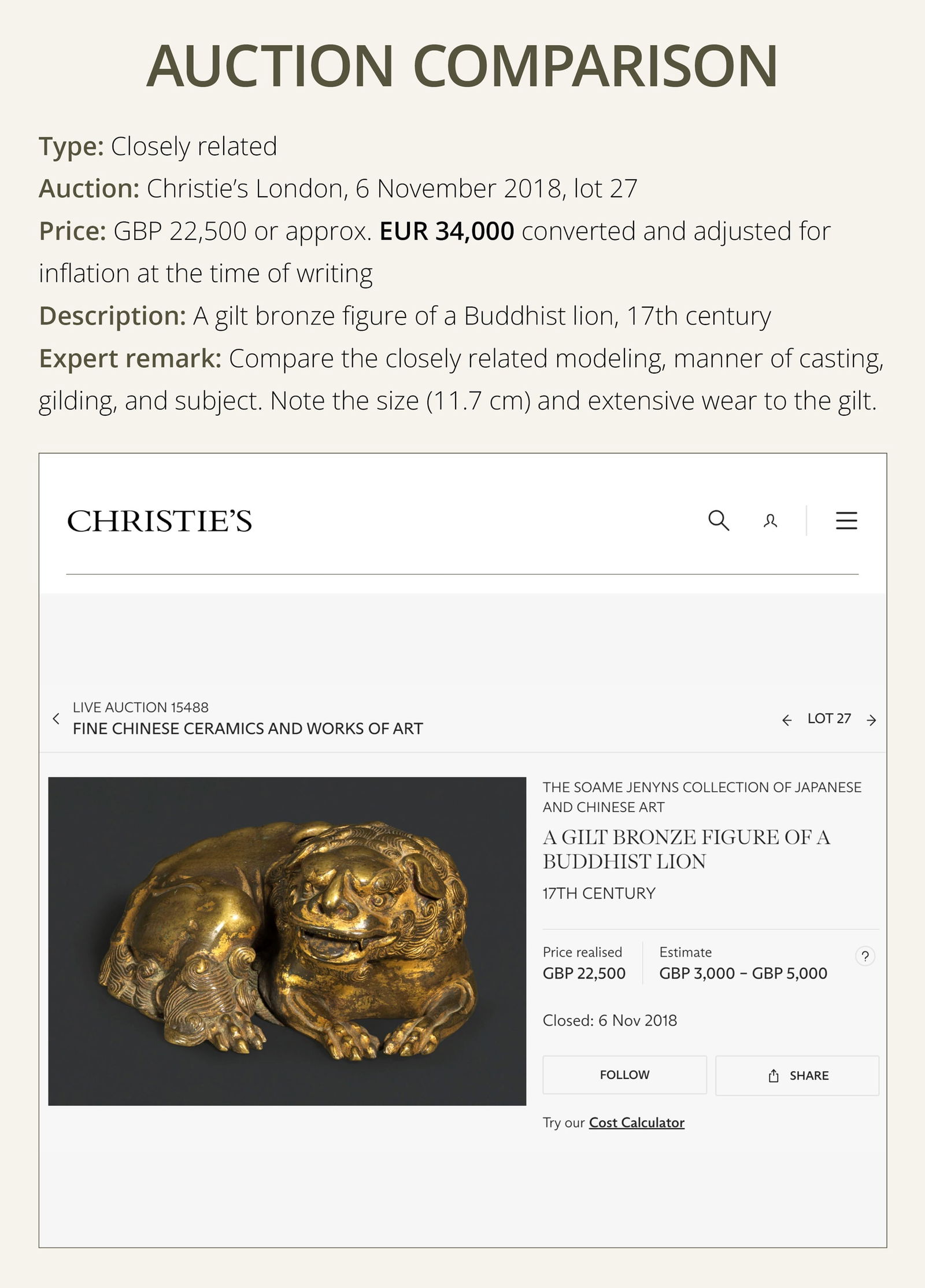 AUCTION COMPARISON

Type: Closely related
Auction: Christie's London, 6 November 2018, lot 27
Price: GBP 22,500 or approx. EUR 34,000 converted and adjusted for inflation at the time of writing
Description: A gilt bronze figure of a Buddhist lion, 17th century
Expert remark: Compare the closely related modeling, manner of casting, gilding, and subject. Note the size (11.7 cm) and extensive wear to the gilt.

CHRISTIE'S

LIVE AUCTION 15488
FINE CHINESE CERAMICS AND WORKS OF ART

LOT 27

THE SOAME JENYNS COLLECTION OF JAPANESE AND CHINESE ART
A GILT BRONZE FIGURE OF A BUDDHIST LION
17TH CENTURY

Price realised
GBP 22,500

Estimate
GBP 3,000 – GBP 5,000

?

Closed: 6 Nov 2018

FOLLOW

SHARE

Try our Cost Calculator